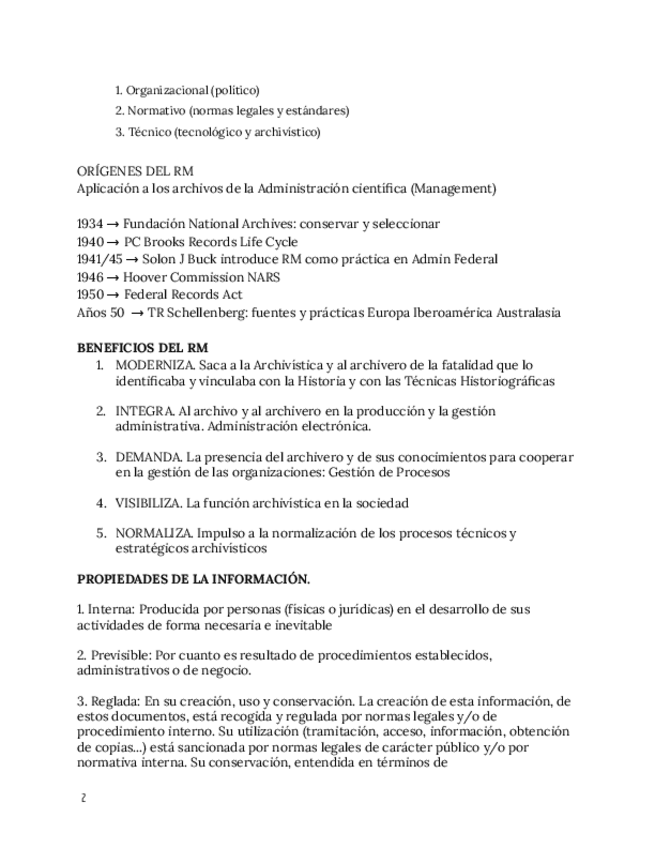 1. Organizacional (político)
2. Normativo (normas legales y estándares)
3. Técnico (tecnológico y archivístico)

ORÍGENES DEL RM
Aplicación a los archivos de la Administración científica (Management)

1934 → Fundación National Archives: conservar y seleccionar
1940 → PC Brooks Records Life Cycle
1941/45 → Solon J Buck introduce RM como práctica en Admin Federal
1946 → Hoover Commission NARS
1950 → Federal Records Act
Años 50 → TR Schellenberg: fuentes y prácticas Europa Iberoamérica Australasia

BENEFICIOS DEL RM
1. MODERNIZA. Saca a la Archivística y al archivero de la fatalidad que lo identificaba y vinculaba con la Historia y con las Técnicas Historiográficas

2. INTEGRA. Al archivo y al archivero en la producción y la gestión administrativa. Administración electrónica.

3. DEMANDA. La presencia del archivero y de sus conocimientos para cooperar en la gestión de las organizaciones: Gestión de Procesos

4. VISIBILIZA. La función archivística en la sociedad

5. NORMALIZA. Impulso a la normalización de los procesos técnicos y estratégicos archivísticos

PROPIEDADES DE LA INFORMACIÓN.

1. Interna: Producida por personas (físicas o jurídicas) en el desarrollo de sus actividades de forma necesaria e inevitable

2. Previsible: Por cuanto es resultado de procedimientos establecidos, administrativos o de negocio.

3. Reglada: En su creación, uso y conservación. La creación de esta información, de estos documentos, está recogida y regulada por normas legales y/o de procedimiento interno. Su utilización (tramitación, acceso, información, obtención de copias...) está sancionada por normas legales de carácter público y/o por normativa interna. Su conservación, entendida en términos de

2